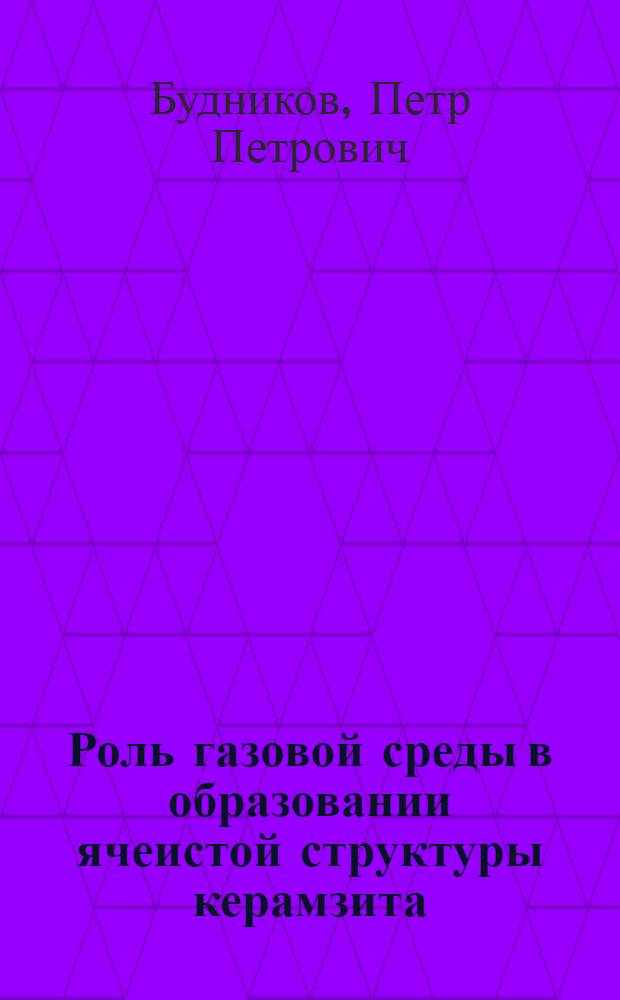 Будников, Петр Петрович

Роль газовой среды в образовании ячеистой структуры керамзита